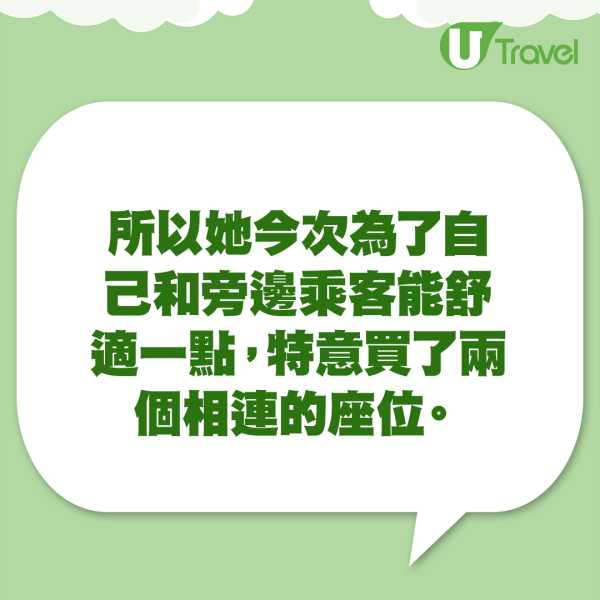 U Travel

所以她今次為了自己和旁邊乘客能舒適一點，特意買了兩個相連的座位。